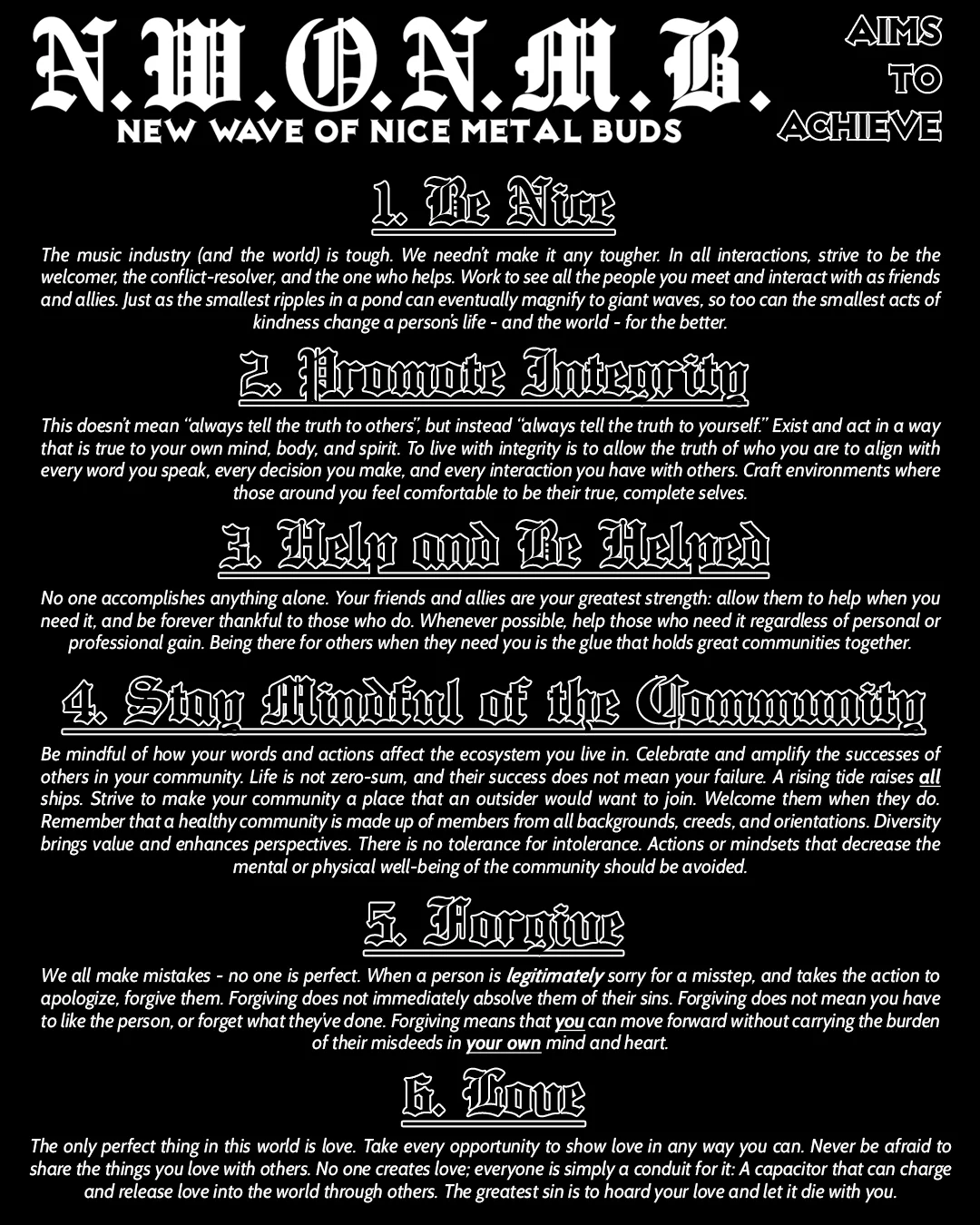 N.W.O.N.M.B.
NEW WAVE OF NICE METAL BUDS

AIMS TO ACHIEVE

1. Be Nice

The music industry (and the world) is tough. We needn't make it any tougher. In all interactions, strive to be the welcomer, the conflict-resolver, and the one who helps. Work to see all the people you meet and interact with as friends and allies. Just as the smallest ripples in a pond can eventually magnify to giant waves, so too can the smallest acts of kindness change a person's life - and the world - for the better.

2. Promote Integrity

This doesn't mean "always tell the truth to others", but instead "always tell the truth to yourself." Exist and act in a way that is true to your own mind, body, and spirit. To live with integrity is to allow the truth of who you are to align with every word you speak, every decision you make, and every interaction you have with others. Craft environments where those around you feel comfortable to be their true, complete selves.

3. Help and Be Helped

No one accomplishes anything alone. Your friends and allies are your greatest strength: allow them to help when you need it, and be forever thankful to those who do. Whenever possible, help those who need it regardless of personal or professional gain. Being there for others when they need you is the glue that holds great communities together.

4. Stay Mindful of the Community

Be mindful of how your words and actions affect the ecosystem you live in. Celebrate and amplify the successes of others in your community. Life is not zero-sum, and their success does not mean your failure. A rising tide raises all ships. Strive to make your community a place that an outsider would want to join. Welcome them when they do. Remember that a healthy community is made up of members from all backgrounds, creeds, and orientations. Diversity brings value and enhances perspectives. There is no tolerance for intolerance. Actions or mindsets that decrease the mental or physical well-being of the community should be avoided.

5. Forgive

We all make mistakes - no one is perfect. When a person is legitimately sorry for a misstep, and takes the action to apologize, forgive them. Forgiving does not immediately absolve them of their sins. Forgiving does not mean you have to like the person, or forget what they've done. Forgiving means that you can move forward without carrying the burden of their misdeeds in your own mind and heart.

6. Love

The only perfect thing in this world is love. Take every opportunity to show love in any way you can. Never be afraid to share the things you love with others. No one creates love; everyone is simply a conduit for it: A capacitor that can charge and release love into the world through others. The greatest sin is to hoard your love and let it die with you.